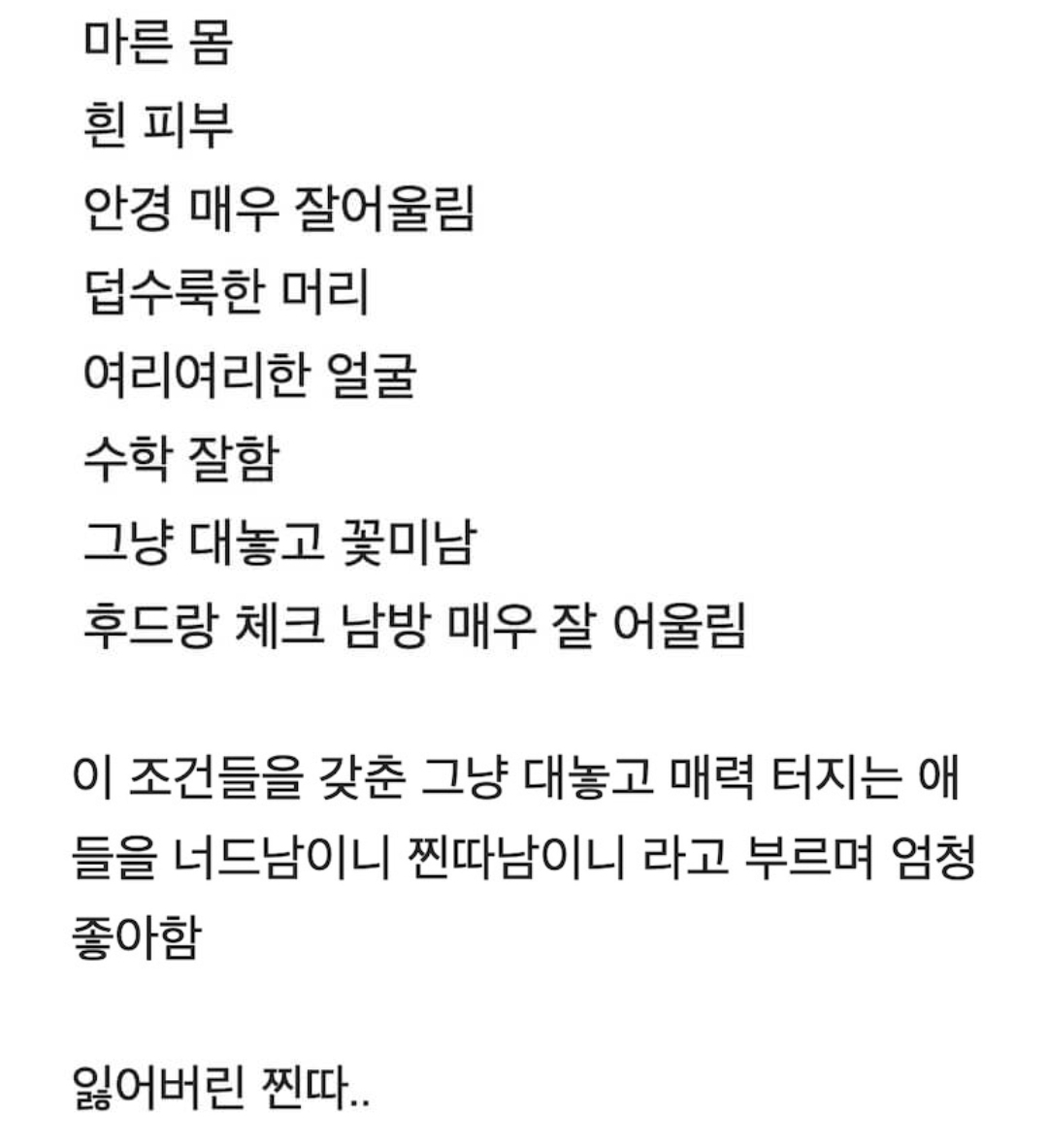 마른 몸
흰 피부
안경 매우 잘어울림
덥수룩한 머리
여리여리한 얼굴
수학 잘함
그냥 대놓고 꽃미남
후드랑 체크 남방 매우 잘 어울림

이 조건들을 갖춘 그냥 대놓고 매력 터지는 애들을 너드남이니 찐따남이니 라고 부르며 엄청 좋아함

잃어버린 찐따..